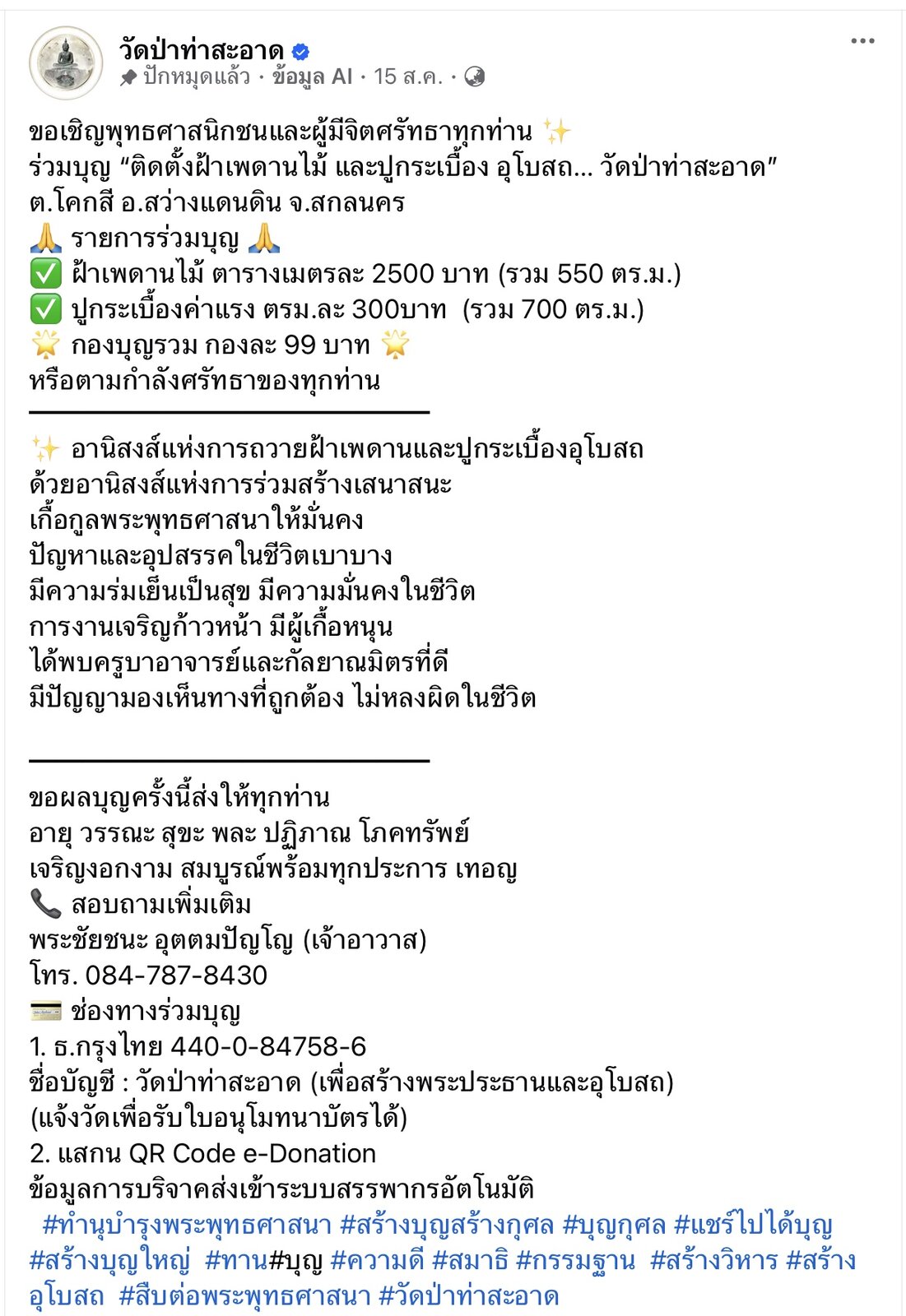 วัดป่าท่าสะอาด
ปักหมุดแล้ว · ข้อมูล AI · 15 ส.ค. ·

ขอเชิญพุทธศาสนิกชนและผู้มีจิตศรัทธาทุกท่าน ✨
ร่วมบุญ “ติดตั้งฝ้าเพดานไม้ และปูกระเบื้อง อุโบสถ... วัดป่าท่าสะอาด”
ต.โคกสี อ.สว่างแดนดิน จ.สกลนคร
🙏 รายการร่วมบุญ 🙏
✅ ฝ้าเพดานไม้ ตารางเมตรละ 2500 บาท (รวม 550 ตร.ม.)
✅ ปูกระเบื้องค่าแรง ตรม.ละ 300บาท (รวม 700 ตร.ม.)
🌟 กองบุญรวม กองละ 99 บาท 🌟
หรือตามกำลังศรัทธาของทุกท่าน

✨ อานิสงส์แห่งการถวายฝ้าเพดานและปูกระเบื้องอุโบสถ
ด้วยอานิสงส์แห่งการร่วมสร้างเสนาสนะ
เกื้อกูลพระพุทธศาสนาให้มั่นคง
ปัญหาและอุปสรรคในชีวิตเบาบาง
มีความร่มเย็นเป็นสุข มีความมั่นคงในชีวิต
การงานเจริญก้าวหน้า มีผู้เกื้อหนุน
ได้พบครูบาอาจารย์และกัลยาณมิตรที่ดี
มีปัญญามองเห็นทางที่ถูกต้อง ไม่หลงผิดในชีวิต

ขอผลบุญครั้งนี้ส่งให้ทุกท่าน
อายุ วรรณะ สุขะ พละ ปฏิภาณ โภคทรัพย์
เจริญงอกงาม สมบูรณ์พร้อมทุกประการ เทอญ
📞 สอบถามเพิ่มเติม
พระชัยชนะ อุตตมปัญโญ (เจ้าอาวาส)
โทร. 084-787-8430
💳 ช่องทางร่วมบุญ
1. ธ.กรุงไทย 440-0-84758-6
ชื่อบัญชี : วัดป่าท่าสะอาด (เพื่อสร้างพระประธานและอุโบสถ)
(แจ้งวัดเพื่อรับใบอนุโมทนาบัตรได้)
2. แสกน QR Code e-Donation
ข้อมูลการบริจาคส่งเข้าระบบสรรพากรอัตโนมัติ
#ทำนุบำรุงพระพุทธศาสนา #สร้างบุญสร้างกุศล #บุญกุศล #แชร์ไปได้บุญ #สร้างบุญใหญ่ #ทาน#บุญ #ความดี #สมาธิ #กรรมฐาน #สร้างวิหาร #สร้างอุโบสถ #สืบต่อพระพุทธศาสนา #วัดป่าท่าสะอาด